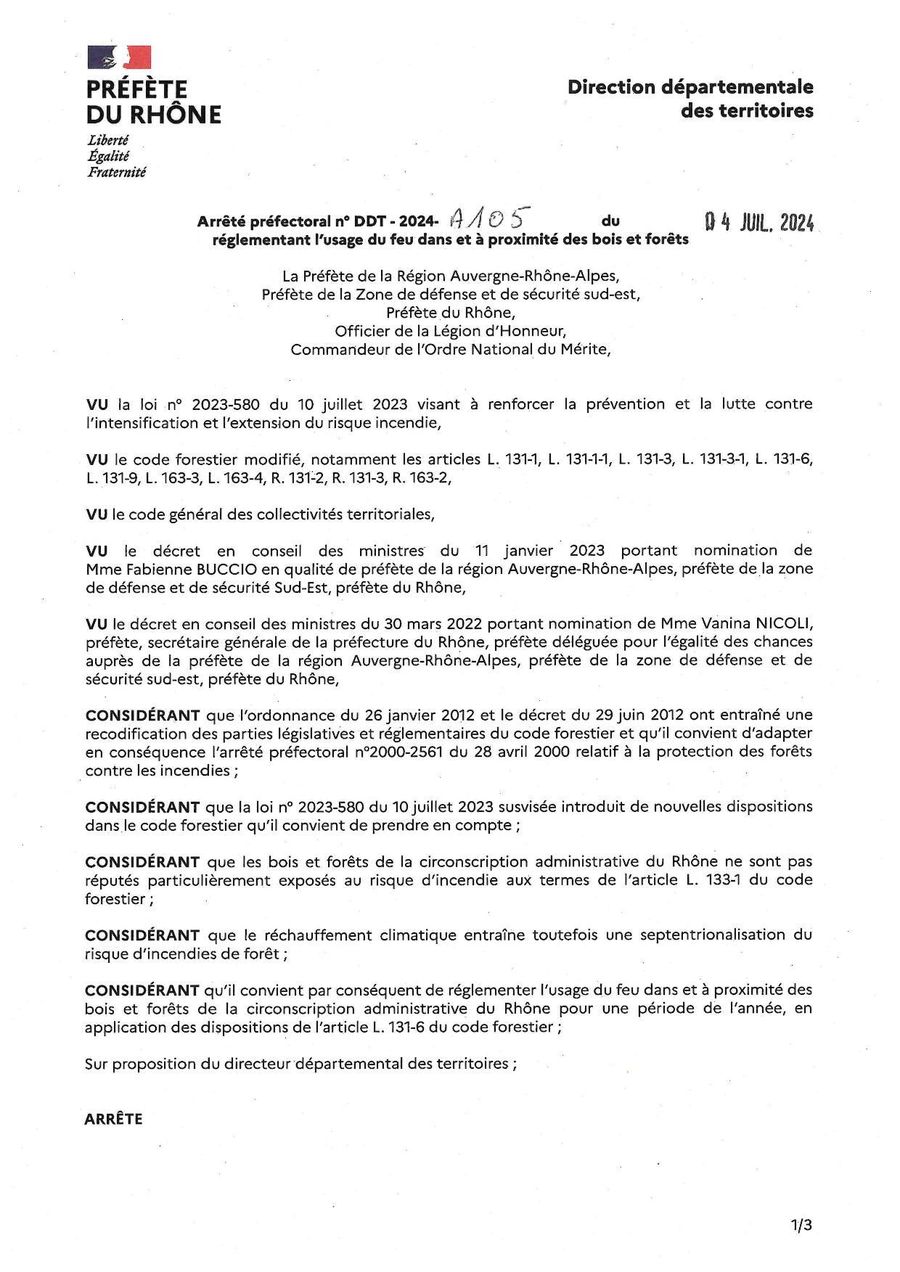 PRÉFÈTE DU RHÔNE
Liberté
Égalité
Fraternité

Direction départementale des territoires

Arrêté préfectoral n° DDT - 2024- A105 du 04 JUIL. 2024
réglementant l'usage du feu dans et à proximité des bois et forêts

La Préfète de la Région Auvergne-Rhône-Alpes,
Préfète de la Zone de défense et de sécurité sud-est,
Préfète du Rhône,
Officier de la Légion d'Honneur,
Commandeur de l'Ordre National du Mérite,

VU la loi n° 2023-580 du 10 juillet 2023 visant à renforcer la prévention et la lutte contre l'intensification et l'extension du risque incendie,

VU le code forestier modifié, notamment les articles L. 131-1, L. 131-1-1, L. 131-3, L. 131-3-1, L. 131-6, L. 131-9, L. 163-3, L. 163-4, R. 131-2, R. 131-3, R. 163-2,

VU le code général des collectivités territoriales,

VU le décret en conseil des ministres du 11 janvier 2023 portant nomination de Mme Fabienne BUCCIO en qualité de préfète de la région Auvergne-Rhône-Alpes, préfète de la zone de défense et de sécurité Sud-Est, préfète du Rhône,

VU le décret en conseil des ministres du 30 mars 2022 portant nomination de Mme Vanina NICOLI, préfète, secrétaire générale de la préfecture du Rhône, préfète déléguée pour l'égalité des chances auprès de la préfète de la région Auvergne-Rhône-Alpes, préfète de la zone de défense et de sécurité sud-est, préfète du Rhône,

CONSIDÉRANT que l'ordonnance du 26 janvier 2012 et le décret du 29 juin 2012 ont entraîné une recodification des parties législatives et réglementaires du code forestier et qu'il convient d'adapter en conséquence l'arrêté préfectoral n°2000-2561 du 28 avril 2000 relatif à la protection des forêts contre les incendies ;

CONSIDÉRANT que la loi n° 2023-580 du 10 juillet 2023 susvisée introduit de nouvelles dispositions dans le code forestier qu'il convient de prendre en compte ;

CONSIDÉRANT que les bois et forêts de la circonscription administrative du Rhône ne sont pas réputés particulièrement exposés au risque d'incendie aux termes de l'article L. 133-1 du code forestier ;

CONSIDÉRANT que le réchauffement climatique entraîne toutefois une septentrionalisation du risque d'incendies de forêt ;

CONSIDÉRANT qu'il convient par conséquent de réglementer l'usage du feu dans et à proximité des bois et forêts de la circonscription administrative du Rhône pour une période de l'année, en application des dispositions de l'article L. 131-6 du code forestier ;

Sur proposition du directeur départemental des territoires ;

ARRÊTE

1/3